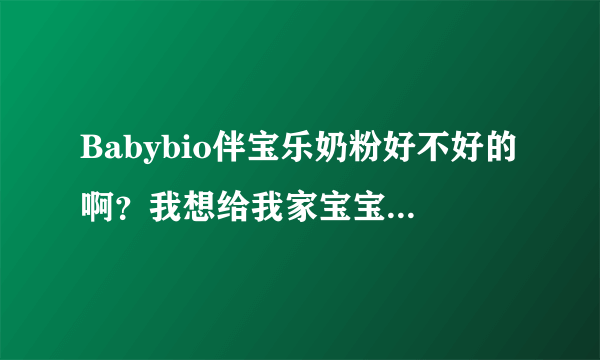 Babybio伴宝乐奶粉好不好的啊？我想给我家宝宝...